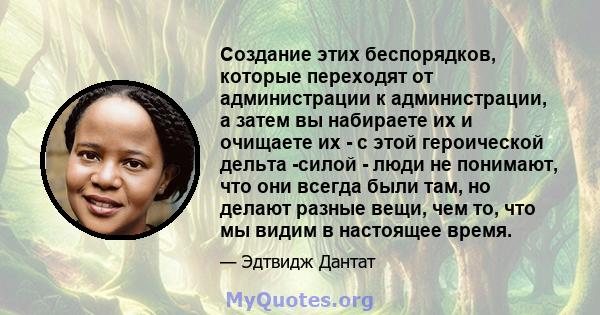 Создание этих беспорядков, которые переходят от администрации к администрации, а затем вы набираете их и очищаете их - с этой героической дельта -силой - люди не понимают, что они всегда были там, но делают разные вещи, чем то, что мы видим в настоящее время.

— Эдтвидж Дантат

MyQuotes.org